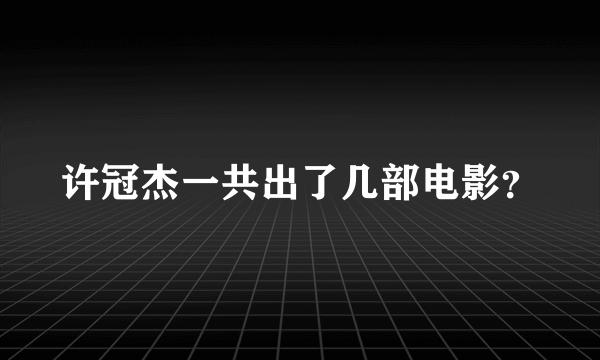 许冠杰一共出了几部电影?